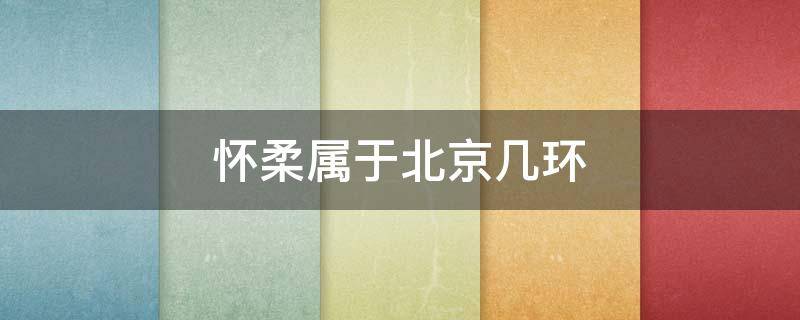 怀柔属于北京几环